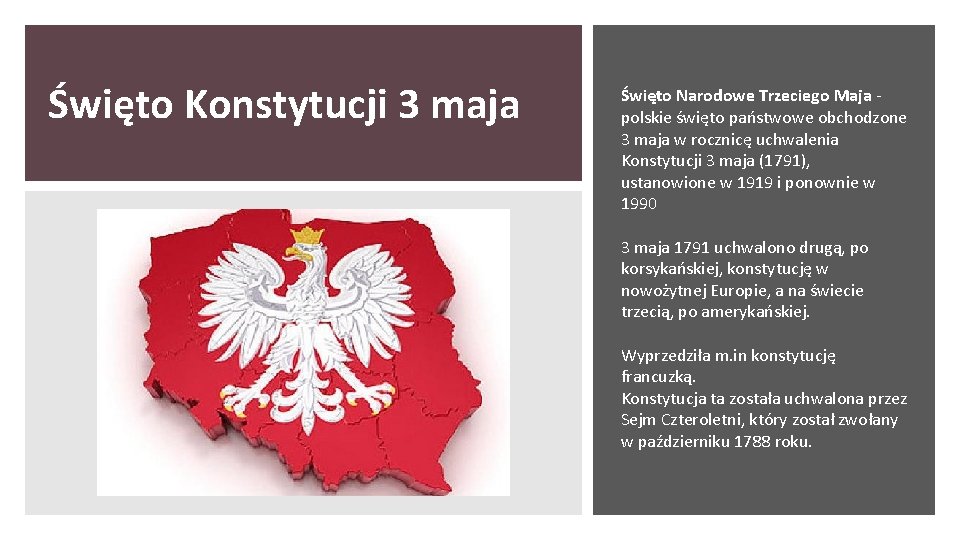 Święto Konstytucji 3 maja

Święto Narodowe Trzeciego Maja - polskie święto państwowe obchodzone 3 maja w rocznicę uchwalenia Konstytucji 3 maja (1791), ustanowione w 1919 i ponownie w 1990

3 maja 1791 uchwalono drugą, po korsykańskiej, konstytucję w nowożytnej Europie, a na świecie trzecią, po amerykańskiej.

Wyprzedziła m.in konstytucję francuzką.
Konstytucja ta została uchwalona przez Sejm Czteroletni, który został zwołany w październiku 1788 roku.